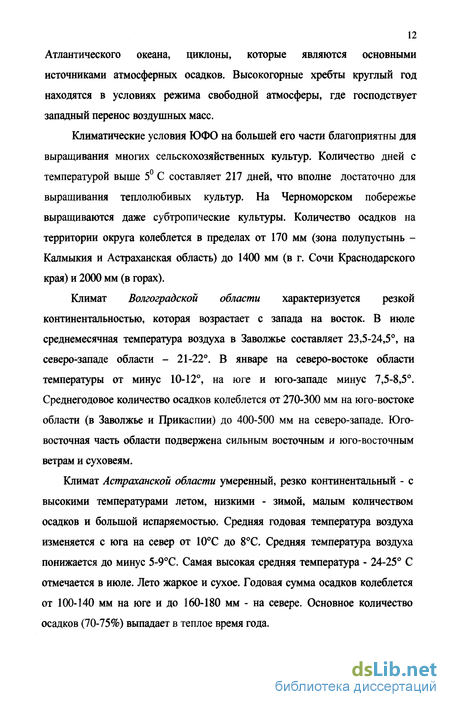 12

Атлантического океана, циклоны, которые являются основными источниками атмосферных осадков. Высокогорные хребты круглый год находятся в условиях режима свободной атмосферы, где господствует западный перенос воздушных масс.

Климатические условия ЮФО на большей его части благоприятны для выращивания многих сельскохозяйственных культур. Количество дней с температурой выше $5^0$ С составляет 217 дней, что вполне достаточно для выращивания теплолюбивых культур. На Черноморском побережье выращиваются даже субтропические культуры. Количество осадков на территории округа колеблется в пределах от 170 мм (зона полупустынь – Калмыкия и Астраханская область) до 1400 мм (в г. Сочи Краснодарского края) и 2000 мм (в горах).

Климат Волгоградской области характеризуется резкой континентальностью, которая возрастает с запада на восток. В июле среднемесячная температура воздуха в Заволжье составляет 23,5-24,5°, на северо-западе области – 21-22°. В январе на северо-востоке области температуры от минус 10-12°, на юге и юго-западе минус 7,5-8,5°. Среднегодовое количество осадков колеблется от 270-300 мм на юго-востоке области (в Заволжье и Прикаспии) до 400-500 мм на северо-западе. Юго-восточная часть области подвержена сильным восточным и юго-восточным ветрам и суховеям.

Климат Астраханской области умеренный, резко континентальный - с высокими температурами летом, низкими - зимой, малым количеством осадков и большой испаряемостью. Средняя годовая температура воздуха изменяется с юга на север от 10°С до 8°С. Средняя температура воздуха понижается до минус 5-9°С. Самая высокая средняя температура - 24-25° С отмечается в июле. Лето жаркое и сухое. Годовая сумма осадков колеблется от 100-140 мм на юге и до 160-180 мм - на севере. Основное количество осадков (70-75%) выпадает в теплое время года.

dsLib.net
библиотека диссертаций